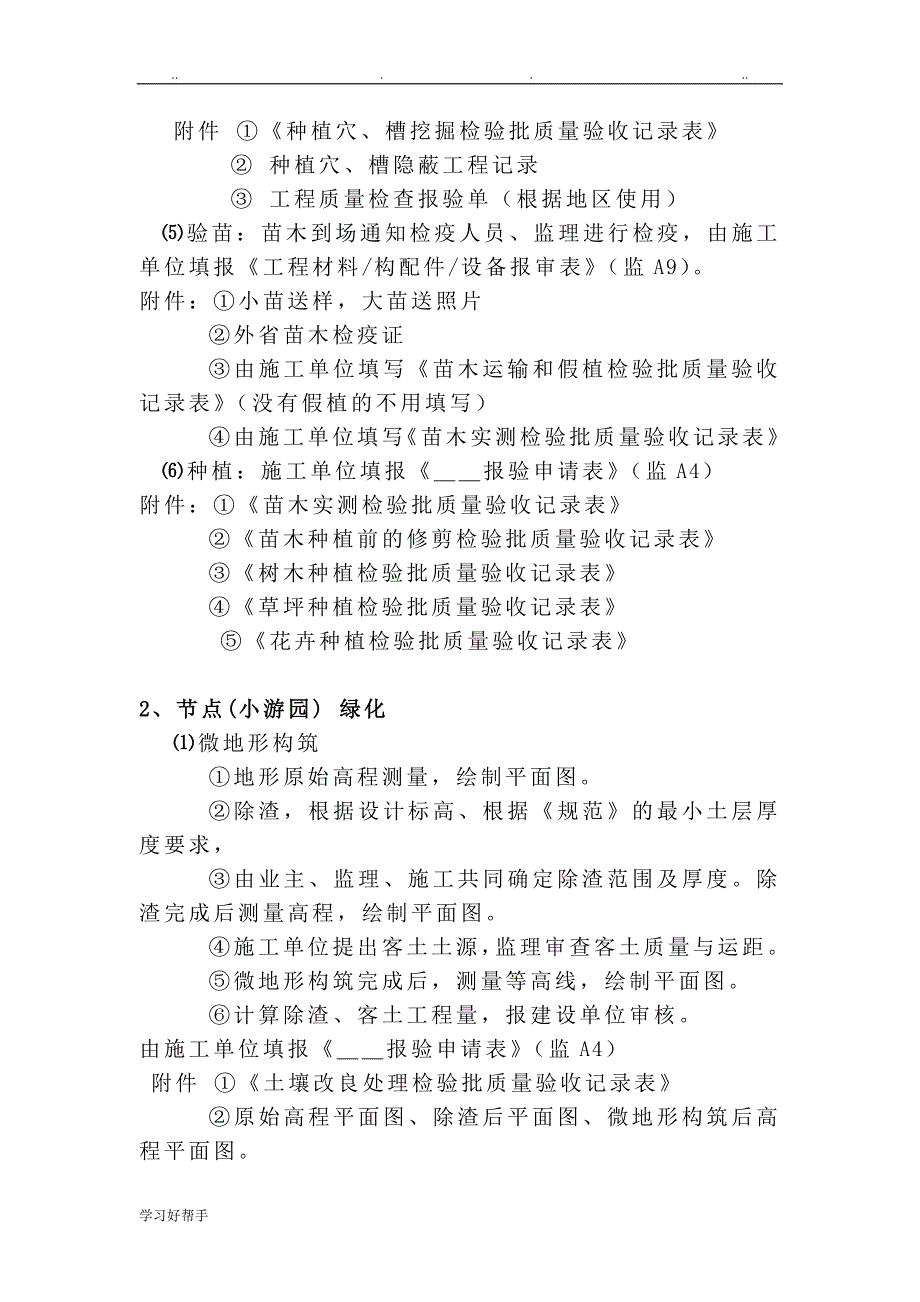 .. . . ..

附件 ①《种植穴、槽挖掘检验批质量验收记录表》

② 种植穴、槽隐蔽工程记录

③ 工程质量检查报验单（根据地区使用）

(5)验苗：苗木到场通知检疫人员、监理进行检疫，由施工单位填报《工程材料/构配件/设备报审表》（监 A9）。

附件：①小苗送样，大苗送照片

②外省苗木检疫证

③由施工单位填写《苗木运输和假植检验批质量验收记录表》（没有假植的不用填写）

④由施工单位填写《苗木实测检验批质量验收记录表》

(6)种植：施工单位填报《＿＿报验申请表》（监 A4）

附件：①《苗木实测检验批质量验收记录表》

②《苗木种植前的修剪检验批质量验收记录表》

③《树木种植检验批质量验收记录表》

④《草坪种植检验批质量验收记录表》

⑤《花卉种植检验批质量验收记录表》

2、节点(小游园) 绿化

(1)微地形构筑

①地形原始高程测量，绘制平面图。

②除渣，根据设计标高、根据《规范》的最小土层厚度要求，

③由业主、监理、施工共同确定除渣范围及厚度。除渣完成后测量高程，绘制平面图。

④施工单位提出客土土源，监理审查客土质量与运距。

⑤微地形构筑完成后，测量等高线，绘制平面图。

⑥计算除渣、客土工程量，报建设单位审核。

由施工单位填报《＿＿报验申请表》（监 A4）

附件 ①《土壤改良处理检验批质量验收记录表》

②原始高程平面图、除渣后平面图、微地形构筑后高程平面图。

学习好帮手